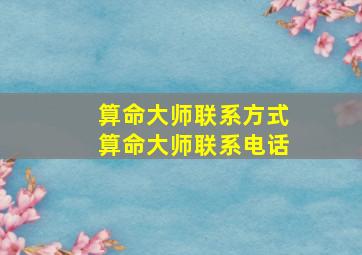 算命大师联系方式
算命大师联系电话